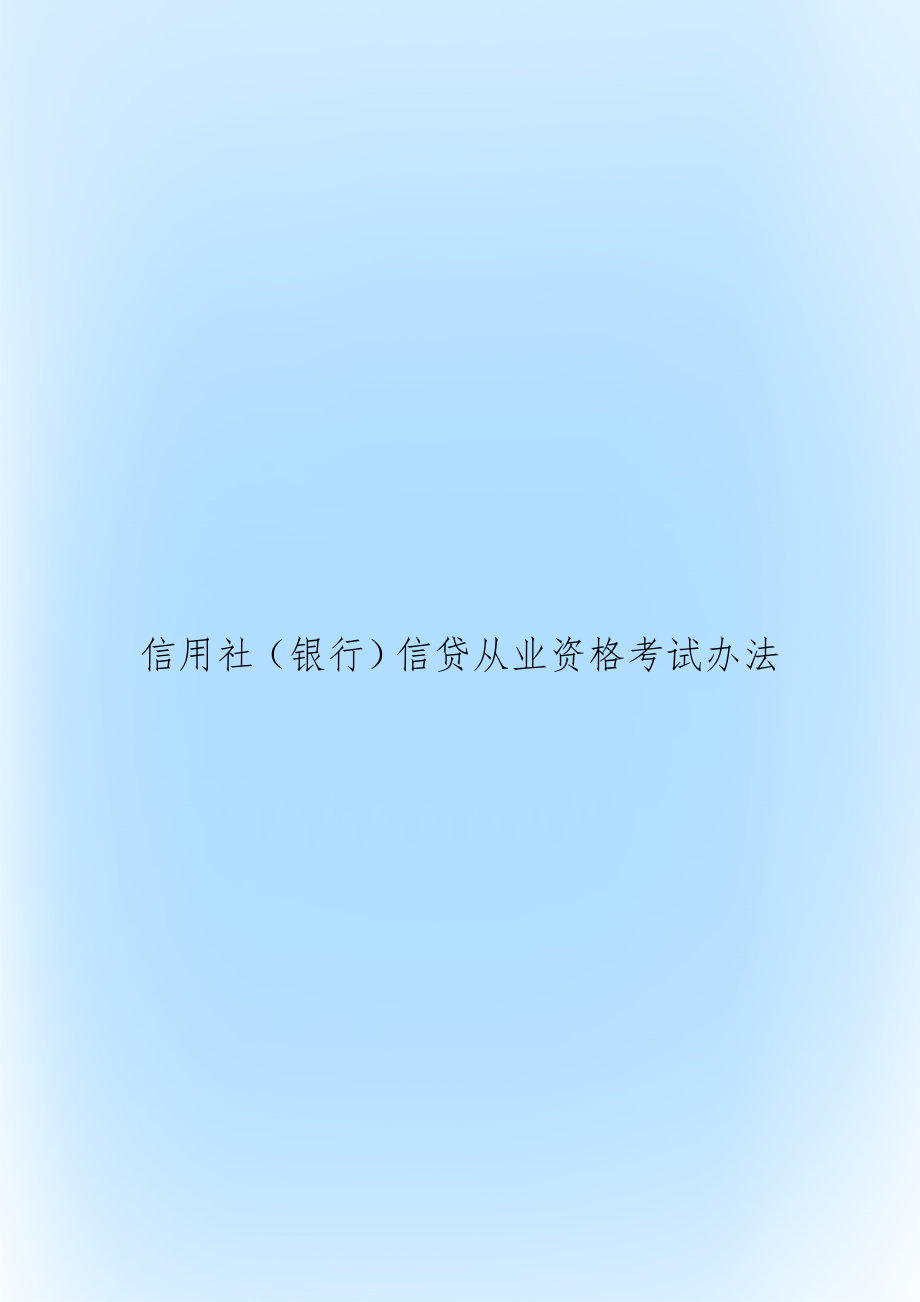 信用社（银行）信贷从业资格考试办法